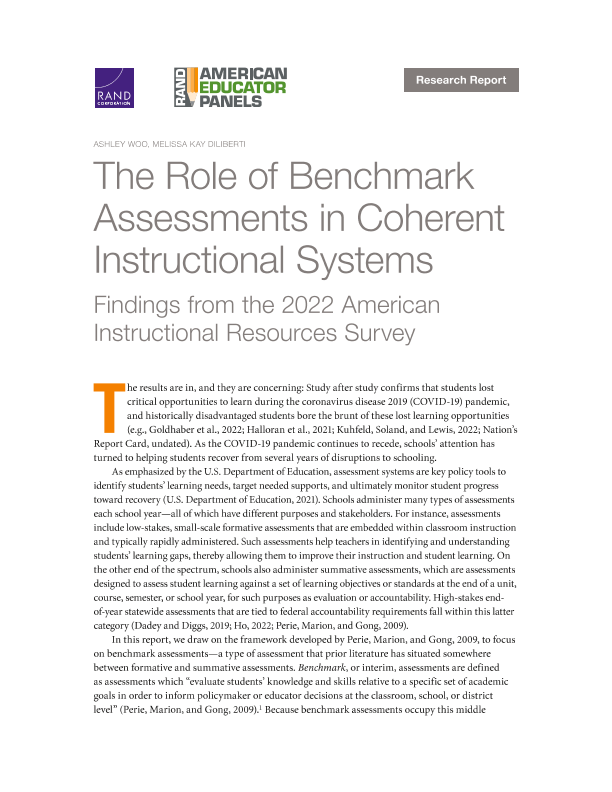 RAND CORPORATION

RAND AMERICAN EDUCATOR PANELS

Research Report

ASHLEY WOO, MELISSA KAY DILIBERTI

The Role of Benchmark Assessments in Coherent Instructional Systems

Findings from the 2022 American Instructional Resources Survey

The results are in, and they are concerning: Study after study confirms that students lost critical opportunities to learn during the coronavirus disease 2019 (COVID-19) pandemic, and historically disadvantaged students bore the brunt of these lost learning opportunities (e.g., Goldhaber et al., 2022; Halloran et al., 2021; Kuhfeld, Soland, and Lewis, 2022; Nation's Report Card, undated). As the COVID-19 pandemic continues to recede, schools' attention has turned to helping students recover from several years of disruptions to schooling.

As emphasized by the U.S. Department of Education, assessment systems are key policy tools to identify students' learning needs, target needed supports, and ultimately monitor student progress toward recovery (U.S. Department of Education, 2021). Schools administer many types of assessments each school year—all of which have different purposes and stakeholders. For instance, assessments include low-stakes, small-scale formative assessments that are embedded within classroom instruction and typically rapidly administered. Such assessments help teachers in identifying and understanding students' learning gaps, thereby allowing them to improve their instruction and student learning. On the other end of the spectrum, schools also administer summative assessments, which are assessments designed to assess student learning against a set of learning objectives or standards at the end of a unit, course, semester, or school year, for such purposes as evaluation or accountability. High-stakes end-of-year statewide assessments that are tied to federal accountability requirements fall within this latter category (Dadey and Diggs, 2019; Ho, 2022; Perie, Marion, and Gong, 2009).

In this report, we draw on the framework developed by Perie, Marion, and Gong, 2009, to focus on benchmark assessments—a type of assessment that prior literature has situated somewhere between formative and summative assessments. Benchmark, or interim, assessments are defined as assessments which "evaluate students' knowledge and skills relative to a specific set of academic goals in order to inform policymaker or educator decisions at the classroom, school, or district level" (Perie, Marion, and Gong, 2009).$^1$ Because benchmark assessments occupy this middle